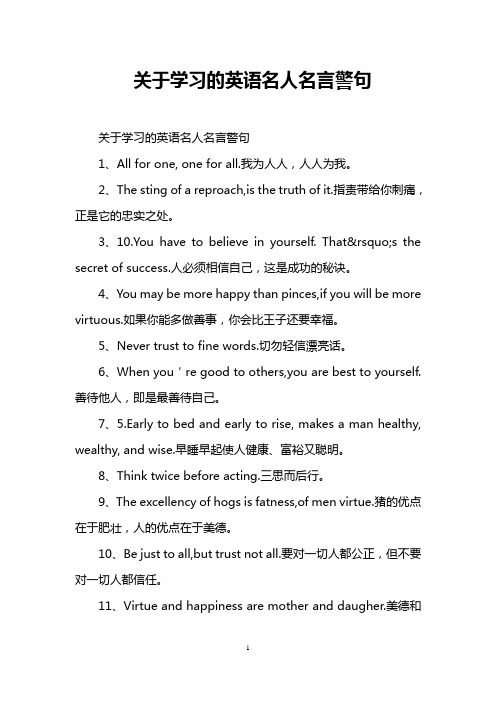 关于学习的英语名人名言警句

关于学习的英语名人名言警句

1、All for one, one for all.我为人人，人人为我。

2、The sting of a reproach,is the truth of it.指责带给你刺痛，正是它的忠实之处。

3、10.You have to believe in yourself. That&rsquo;s the secret of success.人必须相信自己，这是成功的秘诀。

4、You may be more happy than pinces,if you will be more virtuous.如果你能多做善事，你会比王子还要幸福。

5、Never trust to fine words.切勿轻信漂亮话。

6、When you ' re good to others,you are best to yourself.善待他人，即是最善待自己。

7、5.Early to bed and early to rise, makes a man healthy, wealthy, and wise.早睡早起使人健康、富裕又聪明。

8、Think twice before acting.三思而后行。

9、The excellency of hogs is fatness,of men virtue.猪的优点在于肥壮，人的优点在于美德。

10、Be just to all,but trust not all.要对一切人都公正，但不要对一切人都信任。

11、Virtue and happiness are mother and daugher.美德和

1